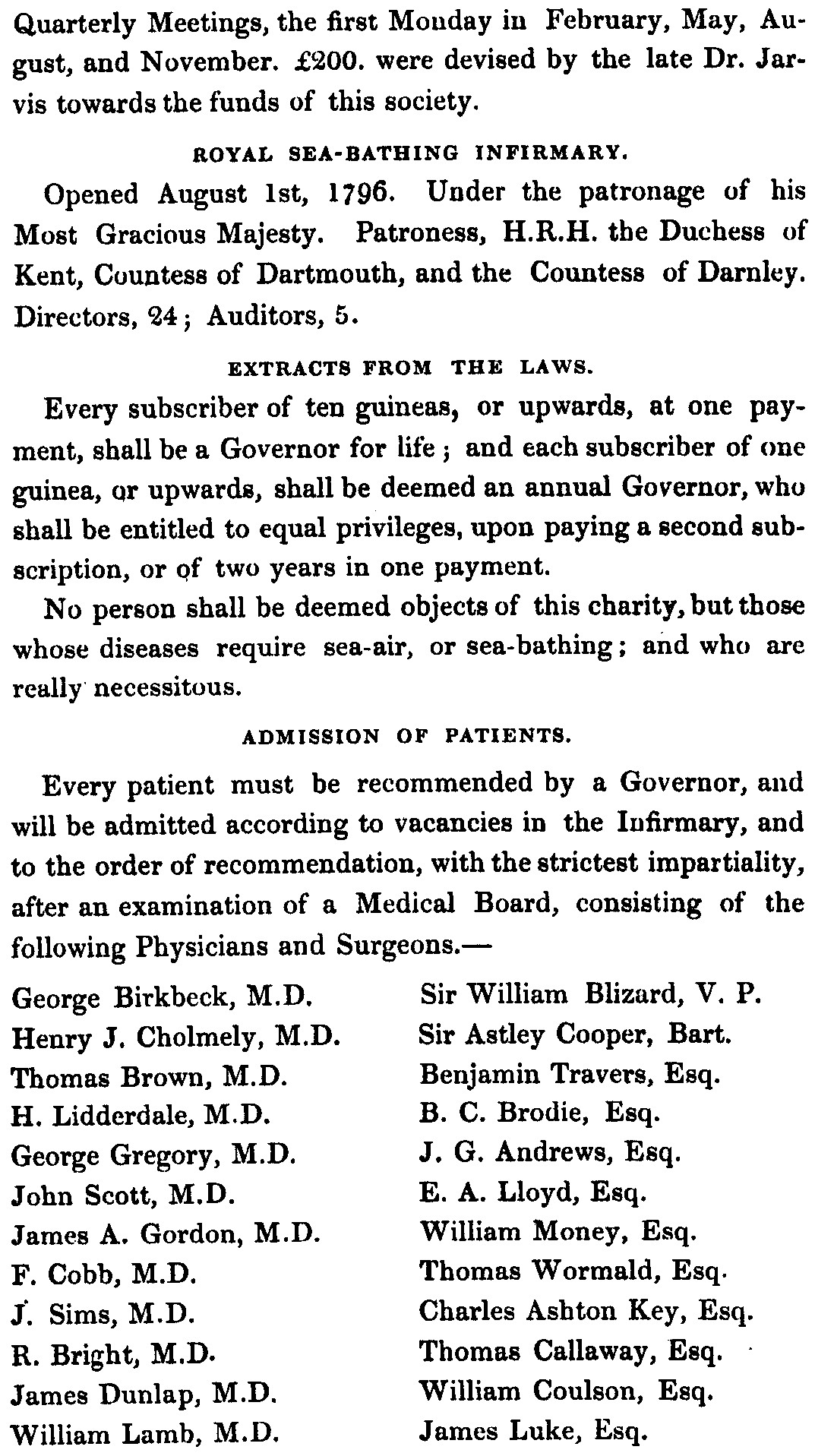 Quarterly Meetings, the first Monday in February, May, August, and November. £200. were devised by the late Dr. Jarvis towards the funds of this society.

ROYAL SEA-BATHING INFIRMARY.

Opened August 1st, 1796. Under the patronage of his Most Gracious Majesty. Patroness, H.R.H. the Duchess of Kent, Countess of Dartmouth, and the Countess of Darnley. Directors, 24; Auditors, 5.

EXTRACTS FROM THE LAWS.

Every subscriber of ten guineas, or upwards, at one payment, shall be a Governor for life; and each subscriber of one guinea, or upwards, shall be deemed an annual Governor, who shall be entitled to equal privileges, upon paying a second subscription, or of two years in one payment.

No person shall be deemed objects of this charity, but those whose diseases require sea-air, or sea-bathing; and who are really necessitous.

ADMISSION OF PATIENTS.

Every patient must be recommended by a Governor, and will be admitted according to vacancies in the Infirmary, and to the order of recommendation, with the strictest impartiality, after an examination of a Medical Board, consisting of the following Physicians and Surgeons.—

George Birkbeck, M.D.
Henry J. Cholmely, M.D.
Thomas Brown, M.D.
H. Lidderdale, M.D.
George Gregory, M.D.
John Scott, M.D.
James A. Gordon, M.D.
F. Cobb, M.D.
J. Sims, M.D.
R. Bright, M.D.
James Dunlap, M.D.
William Lamb, M.D.

Sir William Blizard, V. P.
Sir Astley Cooper, Bart.
Benjamin Travers, Esq.
B. C. Brodie, Esq.
J. G. Andrews, Esq.
E. A. Lloyd, Esq.
William Money, Esq.
Thomas Wormald, Esq.
Charles Ashton Key, Esq.
Thomas Callaway, Esq.
William Coulson, Esq.
James Luke, Esq.